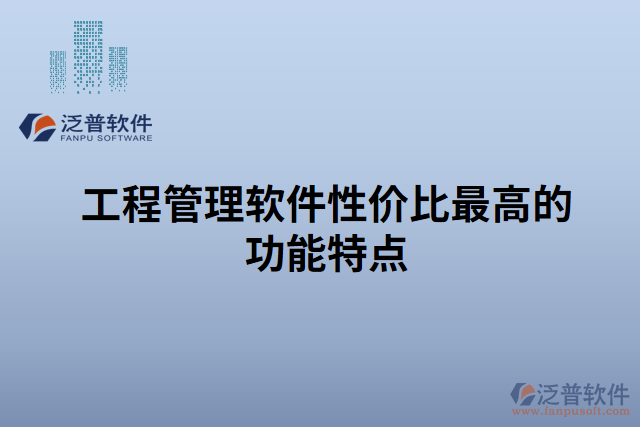 泛普软件
FANPU SOFTWARE

工程管理软件性价比最高的功能特点

泛普软件
www.fanpusoft.com